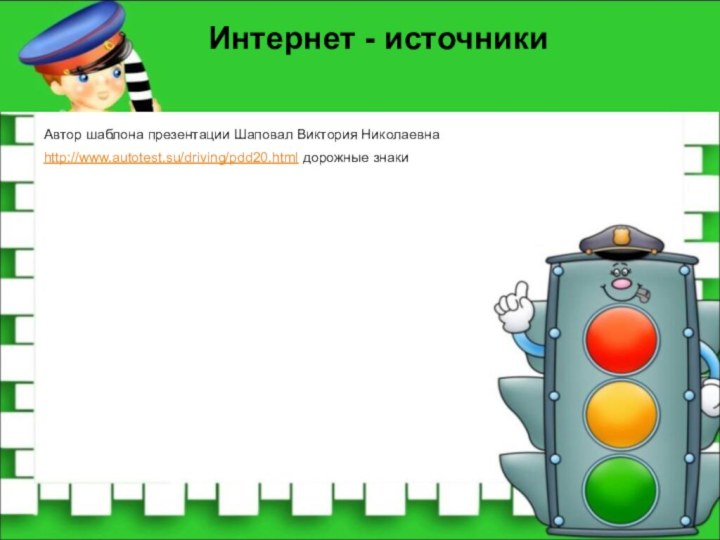 Интернет - источники

Автор шаблона презентации Шаповал Виктория Николаевна

http://www.autotest.su/driving/pdd20.html дорожные знаки